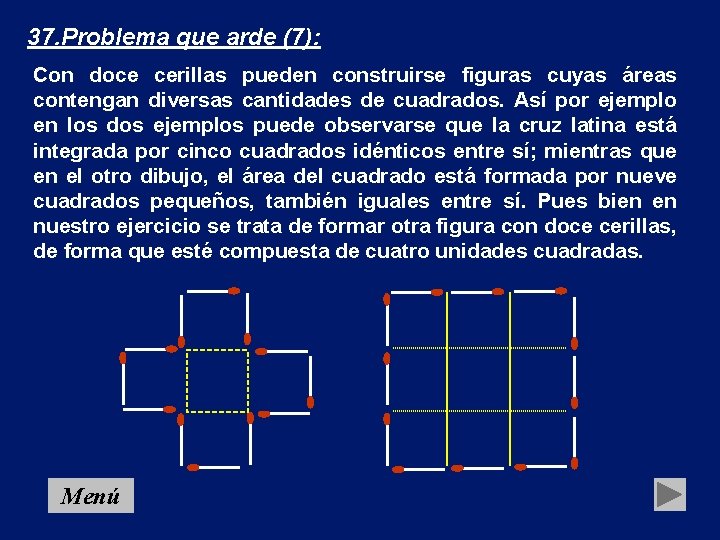 37.Problema que arde (7):

Con doce cerillas pueden construirse figuras cuyas áreas contengan diversas cantidades de cuadrados. Así por ejemplo en los dos ejemplos puede observarse que la cruz latina está integrada por cinco cuadrados idénticos entre sí; mientras que en el otro dibujo, el área del cuadrado está formada por nueve cuadrados pequeños, también iguales entre sí. Pues bien en nuestro ejercicio se trata de formar otra figura con doce cerillas, de forma que esté compuesta de cuatro unidades cuadradas.

Menú